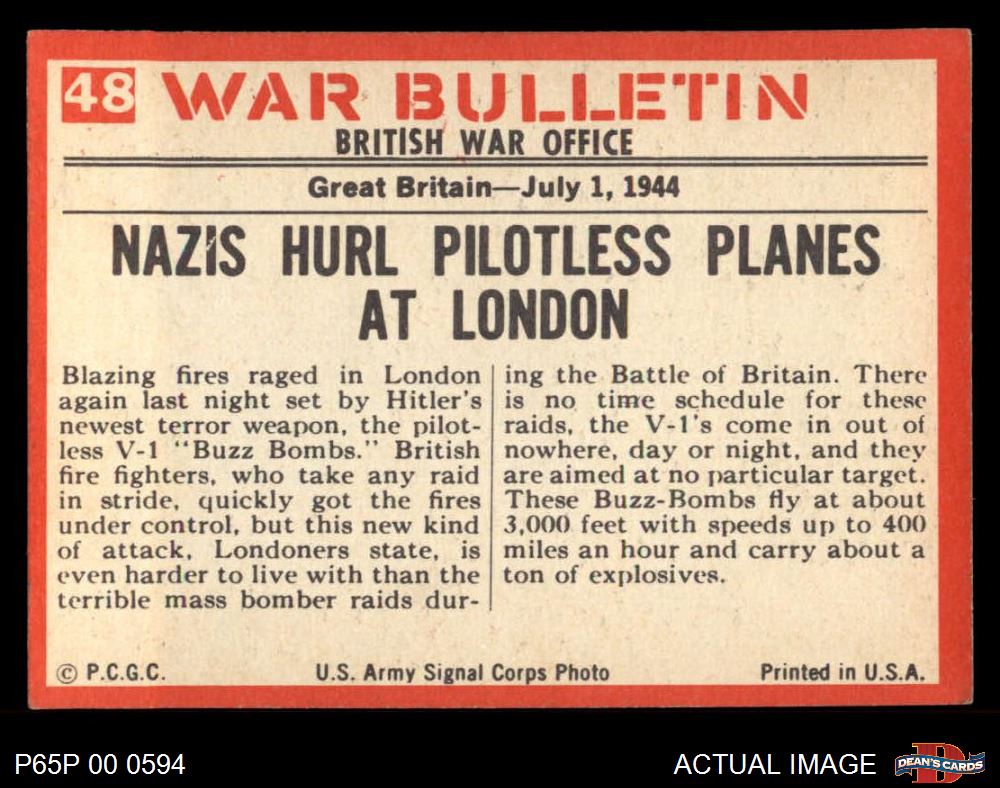 48 WAR BULLETIN
BRITISH WAR OFFICE

Great Britain—July 1, 1944

NAZIS HURL PILOTLESS PLANES AT LONDON

Blazing fires raged in London again last night set by Hitler's newest terror weapon, the pilotless V-1 "Buzz Bombs." British fire fighters, who take any raid in stride, quickly got the fires under control, but this new kind of attack, Londoners state, is even harder to live with than the terrible mass bomber raids during the Battle of Britain. There is no time schedule for these raids, the V-1's come in out of nowhere, day or night, and they are aimed at no particular target. These Buzz-Bombs fly at about 3,000 feet with speeds up to 400 miles an hour and carry about a ton of explosives.

© P.C.G.C. U.S. Army Signal Corps Photo Printed in U.S.A.

P65P 00 0594 ACTUAL IMAGE DEAN'S CARDS